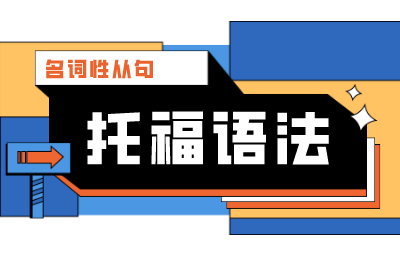 名词性从句

托福语法